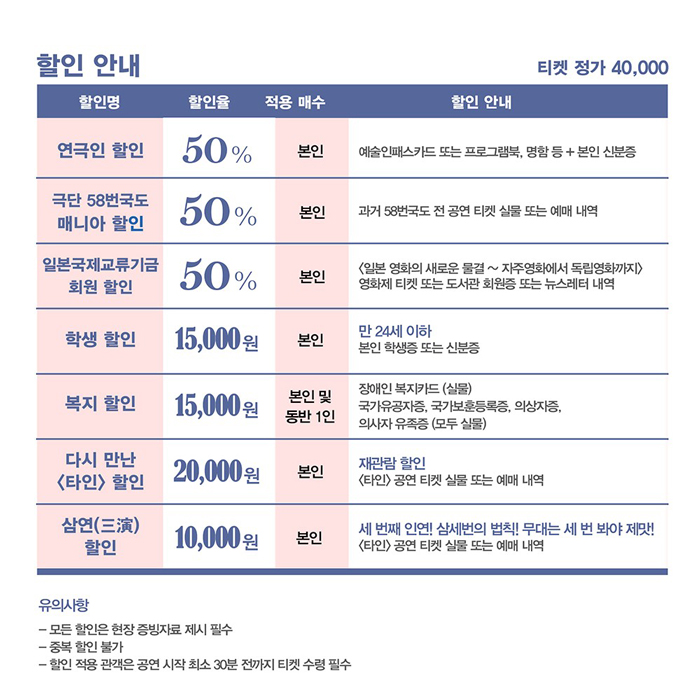 할인 안내

티켓 정가 40,000

| 할인명 | 할인율 | 적용 매수 | 할인 안내 |
|---|---|---|---|
| 연극인 할인 | 50% | 본인 | 예술인패스카드 또는 프로그램북, 명함 등 + 본인 신분증 |
| 극단 58번국도 매니아 할인 | 50% | 본인 | 과거 58번국도 전 공연 티켓 실물 또는 예매 내역 |
| 일본국제교류기금 회원 할인 | 50% | 본인 | 〈일본 영화의 새로운 물결 ~ 자주영화에서 독립영화까지〉 영화제 티켓 또는 도서관 회원증 또는 뉴스레터 내역 |
| 학생 할인 | 15,000원 | 본인 | 만 24세 이하 본인 학생증 또는 신분증 |
| 복지 할인 | 15,000원 | 본인 및 동반 1인 | 장애인 복지카드 (실물) 국가유공자증, 국가보훈등록증, 의상자증, 의사자 유족증 (모두 실물) |
| 다시 만난 〈타인〉 할인 | 20,000원 | 본인 | 재관람 할인 〈타인〉 공연 티켓 실물 또는 예매 내역 |
| 삼연(三演) 할인 | 10,000원 | 본인 | 세 번째 인연! 삼세번의 법칙! 무대는 세 번 봐야 제맛! 〈타인〉 공연 티켓 실물 또는 예매 내역 |

유의사항

– 모든 할인은 현장 증빙자료 제시 필수
– 중복 할인 불가
– 할인 적용 관객은 공연 시작 최소 30분 전까지 티켓 수령 필수